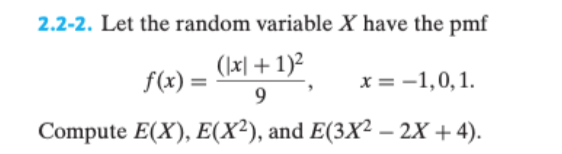 2.2-2. Let the random variable $X$ have the pmf

$f(x) = \frac{(|x|+1)^2}{9}, \quad x = -1, 0, 1.$

Compute $E(X)$, $E(X^2)$, and $E(3X^2 - 2X + 4)$.